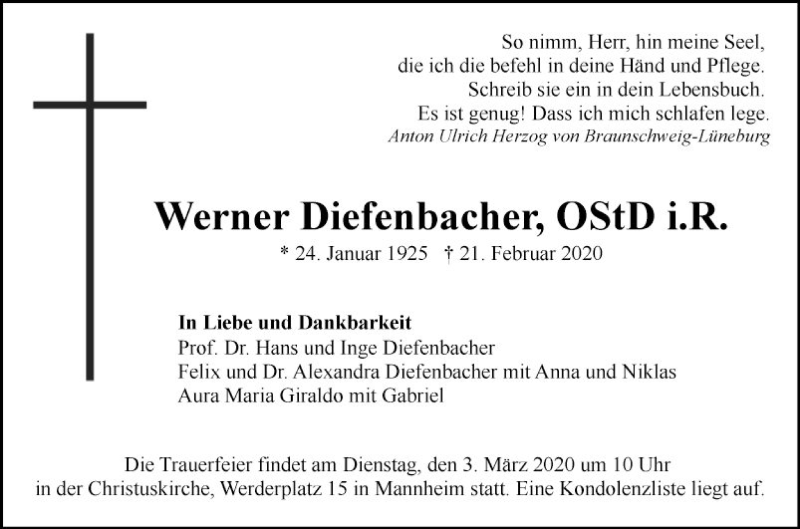 So nimm, Herr, hin meine Seel,
die ich die befehl in deine Händ und Pflege.
Schreib sie ein in dein Lebensbuch.
Es ist genug! Dass ich mich schlafen lege.
Anton Ulrich Herzog von Braunschweig-Lüneburg

Werner Diefenbacher, OStD i.R.
* 24. Januar 1925 † 21. Februar 2020

In Liebe und Dankbarkeit
Prof. Dr. Hans und Inge Diefenbacher
Felix und Dr. Alexandra Diefenbacher mit Anna und Niklas
Aura Maria Giraldo mit Gabriel

Die Trauerfeier findet am Dienstag, den 3. März 2020 um 10 Uhr in der Christuskirche, Werderplatz 15 in Mannheim statt. Eine Kondolenzliste liegt auf.